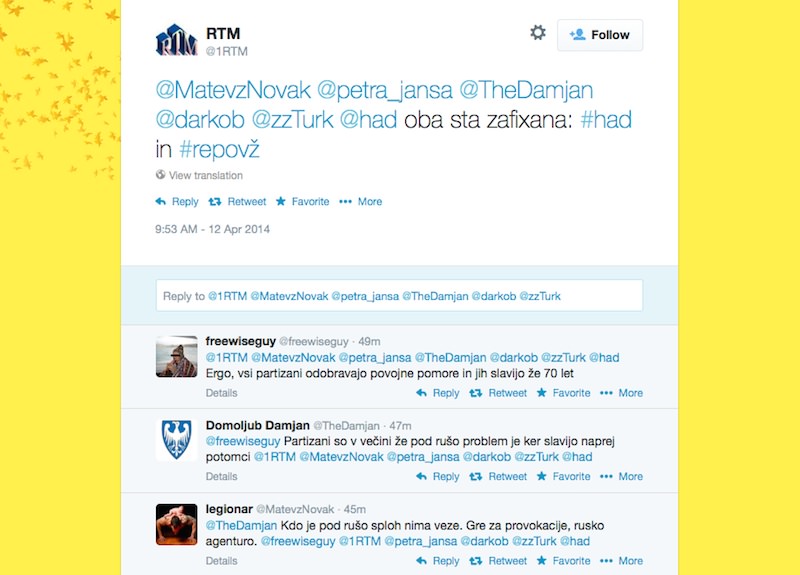 RTM
@1RTM

Follow

@MatevzNovak @petra_jansa @TheDamjan @darkob @zzTurk @had oba sta zafixana: #had in #repovž

View translation

Reply Retweet Favorite More

9:53 AM - 12 Apr 2014

Reply to @1RTM @MatevzNovak @petra_jansa @TheDamjan @darkob @zzTurk

freewiseguy @freewiseguy · 49m
@1RTM @MatevzNovak @petra_jansa @TheDamjan @darkob @zzTurk @had Ergo, vsi partizani odobravajo povojne pomore in jih slavijo že 70 let

Details Reply Retweet Favorite More

Domoljub Damjan @TheDamjan · 47m
@freewiseguy Partizani so v večini že pod rušo problem je ker slavijo naprej potomci @1RTM @MatevzNovak @petra_jansa @darkob @zzTurk @had

Details Reply Retweet Favorite More

legionar @MatevzNovak · 45m
@TheDamjan Kdo je pod rušo sploh nima veze. Gre za provokacije, rusko agenturo. @freewiseguy @1RTM @petra_jansa @darkob @zzTurk @had

Details Reply Retweet Favorite More